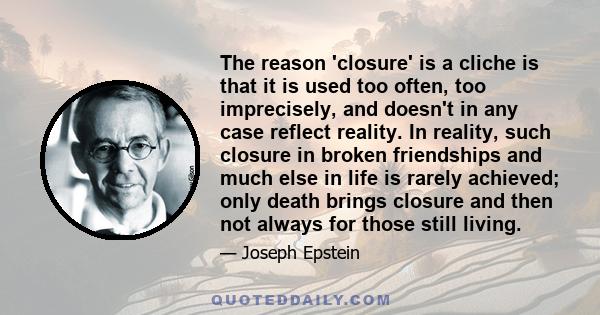 The reason 'closure' is a cliche is that it is used too often, too imprecisely, and doesn't in any case reflect reality. In reality, such closure in broken friendships and much else in life is rarely achieved; only death brings closure and then not always for those still living.

— Joseph Epstein

QUOTEDDAILY.COM